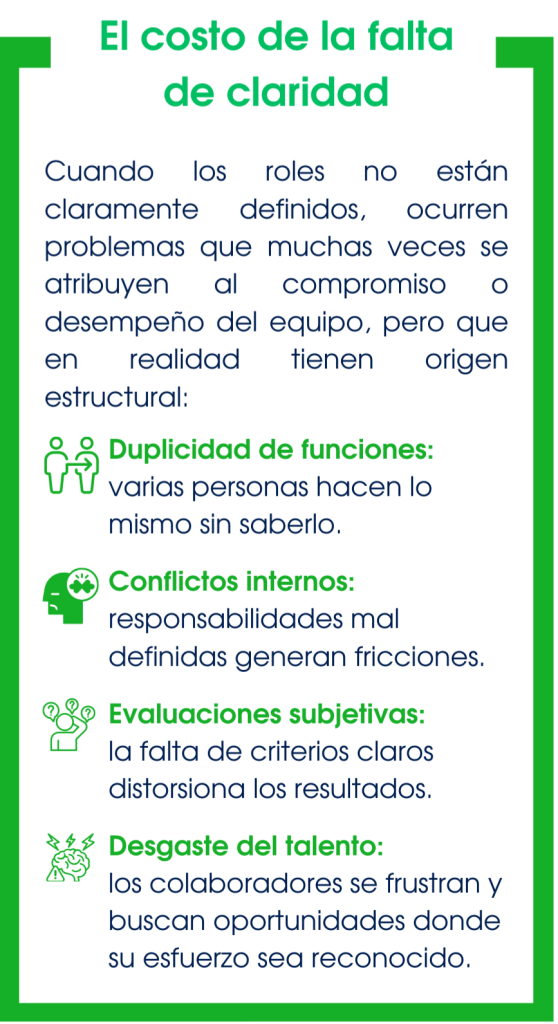 El costo de la falta de claridad

Cuando los roles no están claramente definidos, ocurren problemas que muchas veces se atribuyen al compromiso o desempeño del equipo, pero que en realidad tienen origen estructural:

Duplicidad de funciones: varias personas hacen lo mismo sin saberlo.

Conflictos internos: responsabilidades mal definidas generan fricciones.

Evaluaciones subjetivas: la falta de criterios claros distorsiona los resultados.

Desgaste del talento: los colaboradores se frustran y buscan oportunidades donde su esfuerzo sea reconocido.